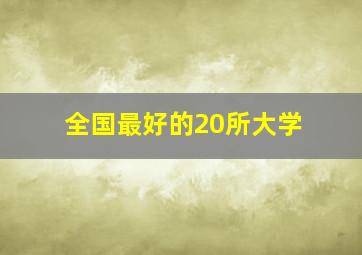 全国最好的20所大学